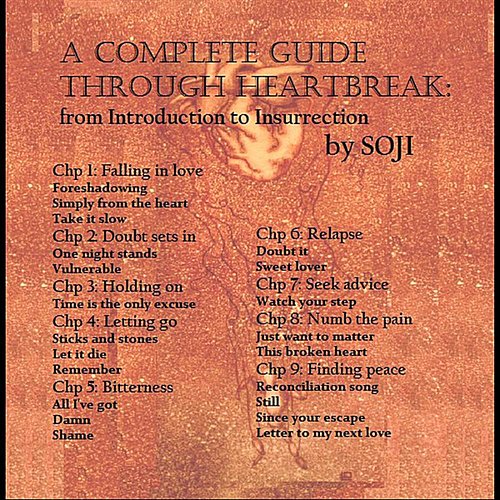 A COMPLETE GUIDE THROUGH HEARTBREAK:
from Introduction to Insurrection
by SOJI

Chp 1: Falling in love
Foreshadowing
Simply from the heart
Take it slow
Chp 2: Doubt sets in
One night stands
Vulnerable
Chp 3: Holding on
Time is the only excuse
Chp 4: Letting go
Sticks and stones
Let it die
Remember
Chp 5: Bitterness
All I've got
Damn
Shame

Chp 6: Relapse
Doubt it
Sweet lover
Chp 7: Seek advice
Watch your step
Chp 8: Numb the pain
Just want to matter
This broken heart
Chp 9: Finding peace
Reconciliation song
Still
Since your escape
Letter to my next love